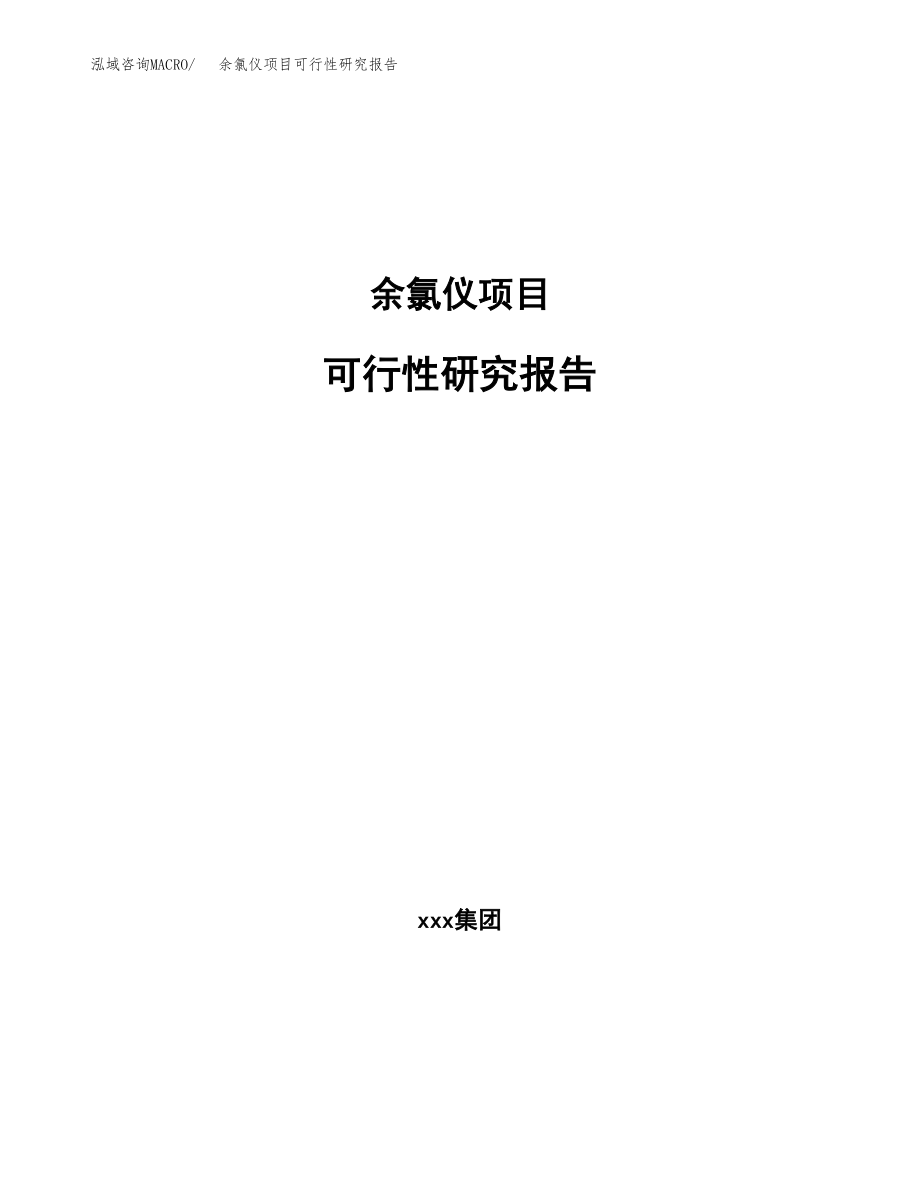 泓域咨询MACRO/　余氯仪项目可行性研究报告

余氯仪项目

可行性研究报告

xxx集团